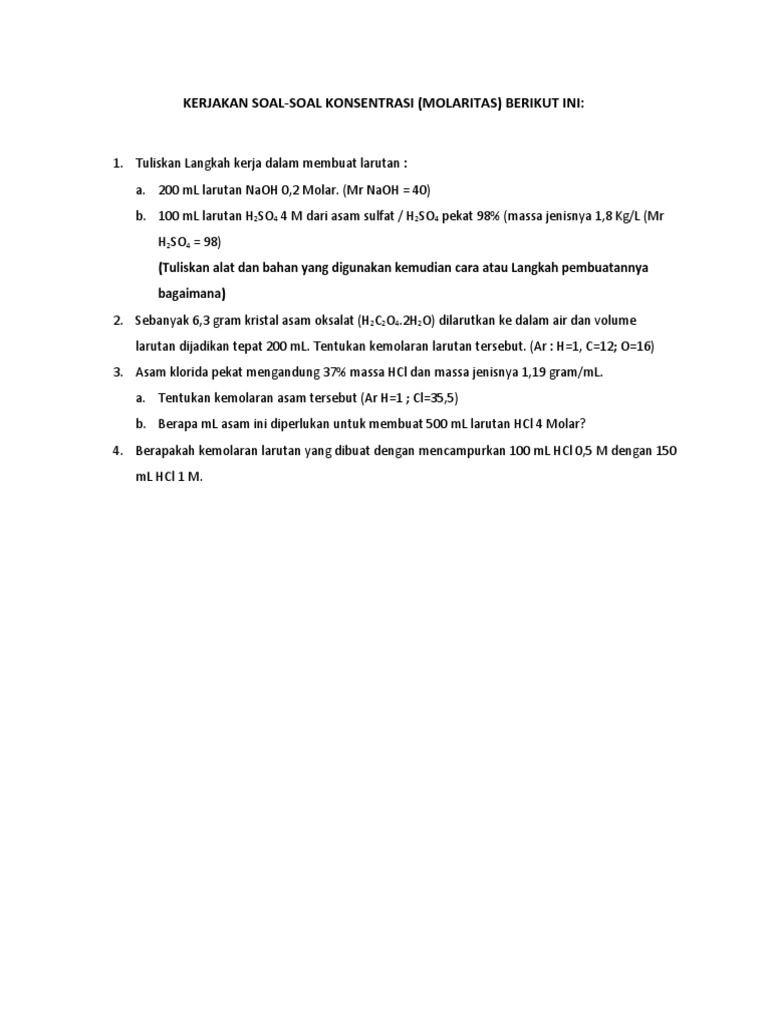 KERJAKAN SOAL-SOAL KONSENTRASI (MOLARITAS) BERIKUT INI:

1. Tuliskan Langkah kerja dalam membuat larutan :

a. 200 mL larutan NaOH 0,2 Molar. (Mr NaOH = 40)

b. 100 mL larutan $H_2SO_4$ 4 M dari asam sulfat / $H_2SO_4$ pekat 98% (massa jenisnya 1,8 Kg/L (Mr $H_2SO_4$ = 98)

(Tuliskan alat dan bahan yang digunakan kemudian cara atau Langkah pembuatannya bagaimana)

2. Sebanyak 6,3 gram kristal asam oksalat ($H_2C_2O_4.2H_2O$) dilarutkan ke dalam air dan volume larutan dijadikan tepat 200 mL. Tentukan kemolaran larutan tersebut. (Ar : H=1, C=12; O=16)

3. Asam klorida pekat mengandung 37% massa HCl dan massa jenisnya 1,19 gram/mL.

a. Tentukan kemolaran asam tersebut (Ar H=1 ; Cl=35,5)

b. Berapa mL asam ini diperlukan untuk membuat 500 mL larutan HCl 4 Molar?

4. Berapakah kemolaran larutan yang dibuat dengan mencampurkan 100 mL HCl 0,5 M dengan 150 mL HCl 1 M.